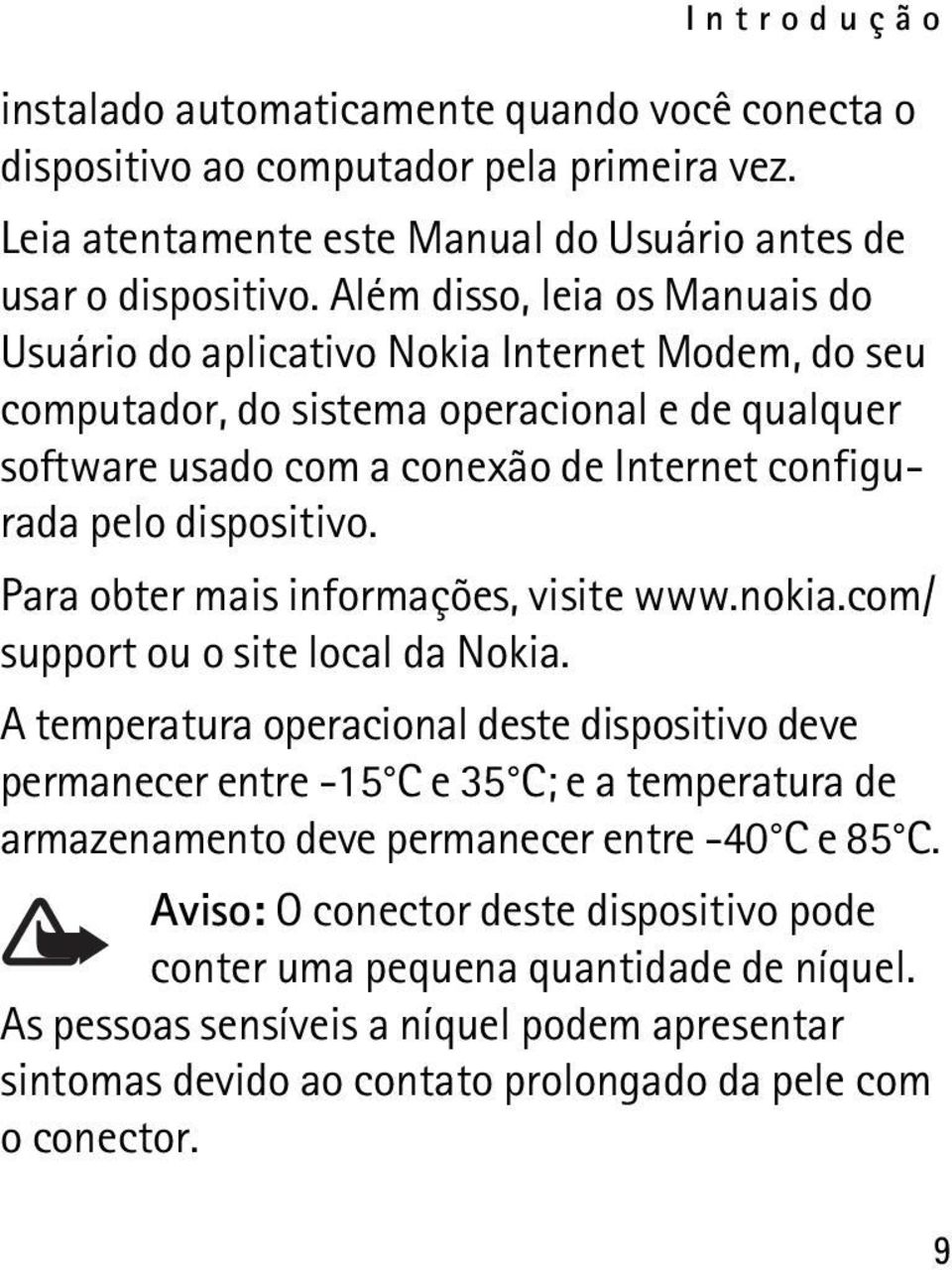 Introdução

instalado automaticamente quando você conecta o dispositivo ao computador pela primeira vez.

Leia atentamente este Manual do Usuário antes de usar o dispositivo. Além disso, leia os Manuais do Usuário do aplicativo Nokia Internet Modem, do seu computador, do sistema operacional e de qualquer software usado com a conexão de Internet configurada pelo dispositivo.

Para obter mais informações, visite www.nokia.com/support ou o site local da Nokia.

A temperatura operacional deste dispositivo deve permanecer entre -15°C e 35°C; e a temperatura de armazenamento deve permanecer entre -40°C e 85°C.

Aviso: O conector deste dispositivo pode conter uma pequena quantidade de níquel. As pessoas sensíveis a níquel podem apresentar sintomas devido ao contato prolongado da pele com o conector.

9